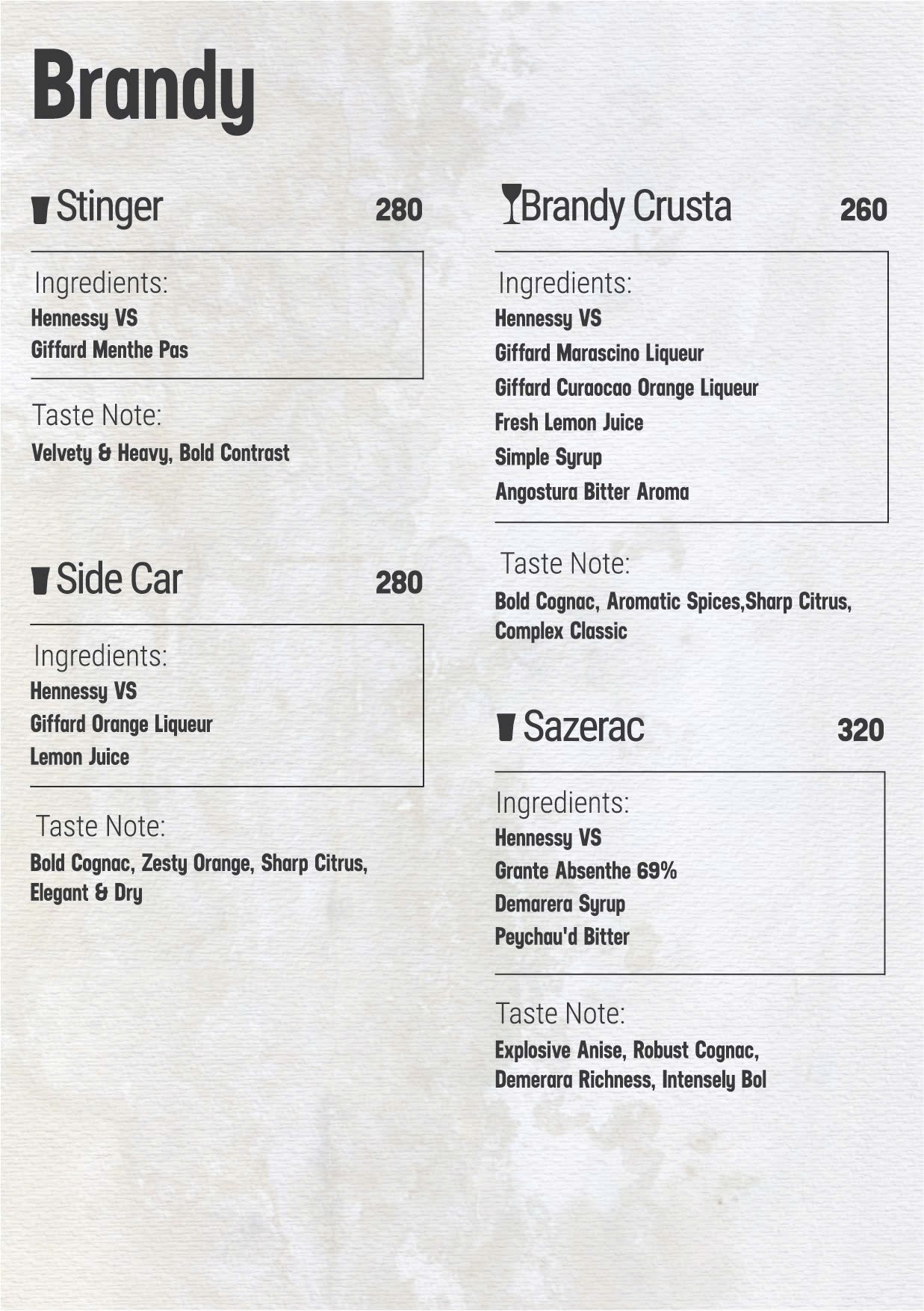 Brandy

Stinger 280

Ingredients:
Hennessy VS
Giffard Menthe Pas

Taste Note:
Velvety & Heavy, Bold Contrast

Side Car 280

Ingredients:
Hennessy VS
Giffard Orange Liqueur
Lemon Juice

Taste Note:
Bold Cognac, Zesty Orange, Sharp Citrus, Elegant & Dry

Brandy Crusta 260

Ingredients:
Hennessy VS
Giffard Marascino Liqueur
Giffard Curaocao Orange Liqueur
Fresh Lemon Juice
Simple Syrup
Angostura Bitter Aroma

Taste Note:
Bold Cognac, Aromatic Spices,Sharp Citrus, Complex Classic

Sazerac 320

Ingredients:
Hennessy VS
Grante Absenthe 69%
Demarera Syrup
Peychau'd Bitter

Taste Note:
Explosive Anise, Robust Cognac, Demerara Richness, Intensely Bol